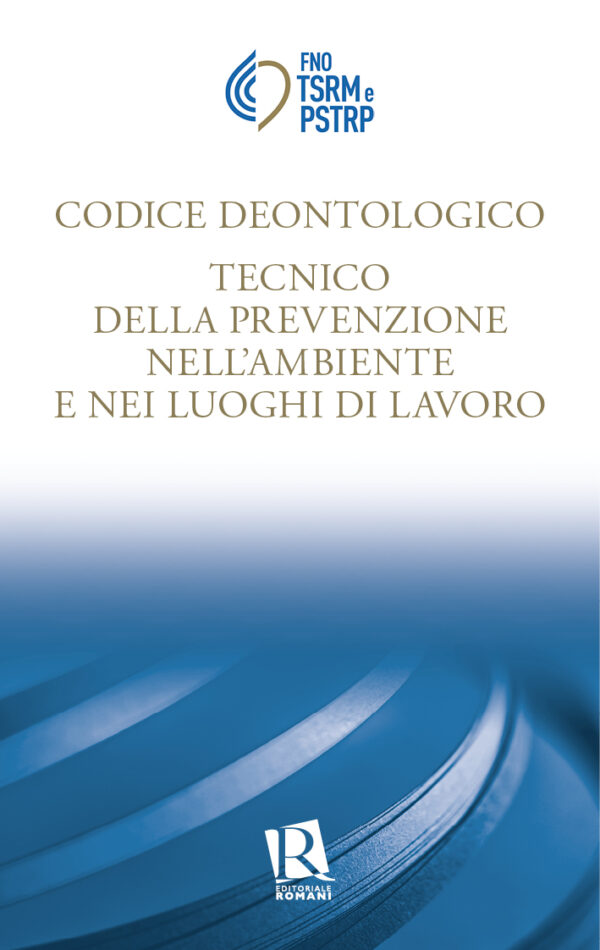 FNO
TSRM e
PSTRP

CODICE DEONTOLOGICO

TECNICO
DELLA PREVENZIONE
NELL'AMBIENTE
E NEI LUOGHI DI LAVORO

R
EDITORIALE
ROMANI